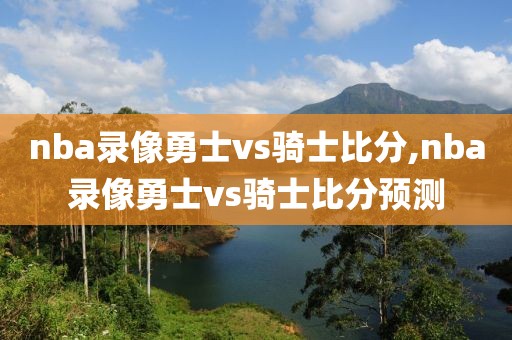 nba录像勇士vs骑士比分,nba录像勇士vs骑士比分预测